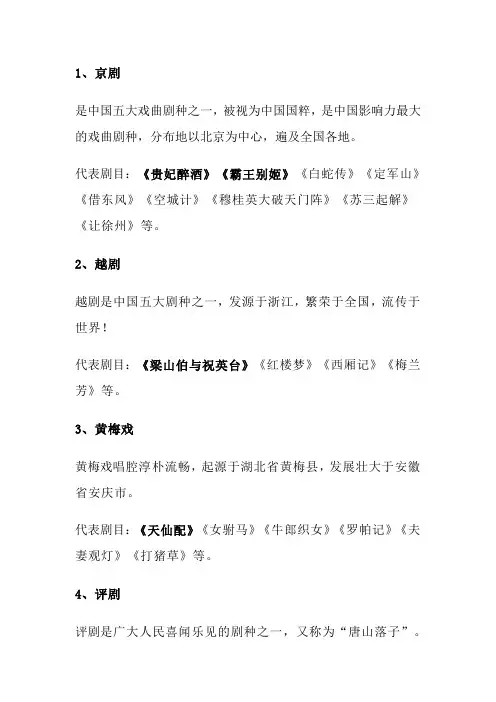 1、京剧

是中国五大戏曲剧种之一，被视为中国国粹，是中国影响力最大的戏曲剧种，分布地以北京为中心，遍及全国各地。

代表剧目：《贵妃醉酒》《霸王别姬》《白蛇传》《定军山》《借东风》《空城计》《穆桂英大破天门阵》《苏三起解》《让徐州》等。

2、越剧

越剧是中国五大剧种之一，发源于浙江，繁荣于全国，流传于世界！

代表剧目：《梁山伯与祝英台》《红楼梦》《西厢记》《梅兰芳》等。

3、黄梅戏

黄梅戏唱腔淳朴流畅，起源于湖北省黄梅县，发展壮大于安徽省安庆市。

代表剧目：《天仙配》《女驸马》《牛郎织女》《罗帕记》《夫妻观灯》《打猪草》等。

4、评剧

评剧是广大人民喜闻乐见的剧种之一，又称为“唐山落子”。